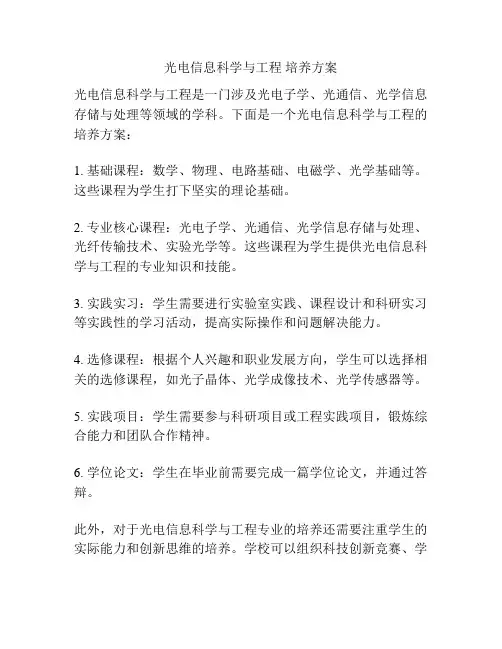 光电信息科学与工程 培养方案

光电信息科学与工程是一门涉及光电子学、光通信、光学信息存储与处理等领域的学科。下面是一个光电信息科学与工程的培养方案：

1. 基础课程：数学、物理、电路基础、电磁学、光学基础等。这些课程为学生打下坚实的理论基础。

2. 专业核心课程：光电子学、光通信、光学信息存储与处理、光纤传输技术、实验光学等。这些课程为学生提供光电信息科学与工程的专业知识和技能。

3. 实践实习：学生需要进行实验室实践、课程设计和科研实习等实践性的学习活动，提高实际操作和问题解决能力。

4. 选修课程：根据个人兴趣和职业发展方向，学生可以选择相关的选修课程，如光子晶体、光学成像技术、光学传感器等。

5. 实践项目：学生需要参与科研项目或工程实践项目，锻炼综合能力和团队合作精神。

6. 学位论文：学生在毕业前需要完成一篇学位论文，并通过答辩。

此外，对于光电信息科学与工程专业的培养还需要注重学生的实际能力和创新思维的培养。学校可以组织科技创新竞赛、学